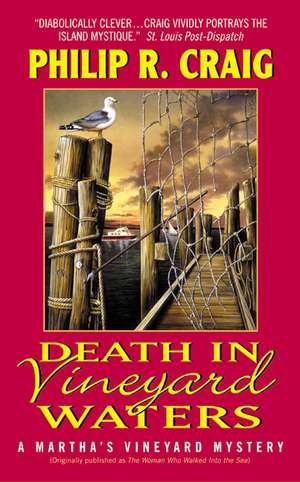 "DIABOLICALLY CLEVER…CRAIG VIVIDLY PORTRAYS THE ISLAND MYSTIQUE." St. Louis Post-Dispatch

PHILIP R. CRAIG

DEATH IN Vineyard WATERS

A MARTHA'S VINEYARD MYSTERY

(Originally published as The Woman Who Walked Into the Sea)